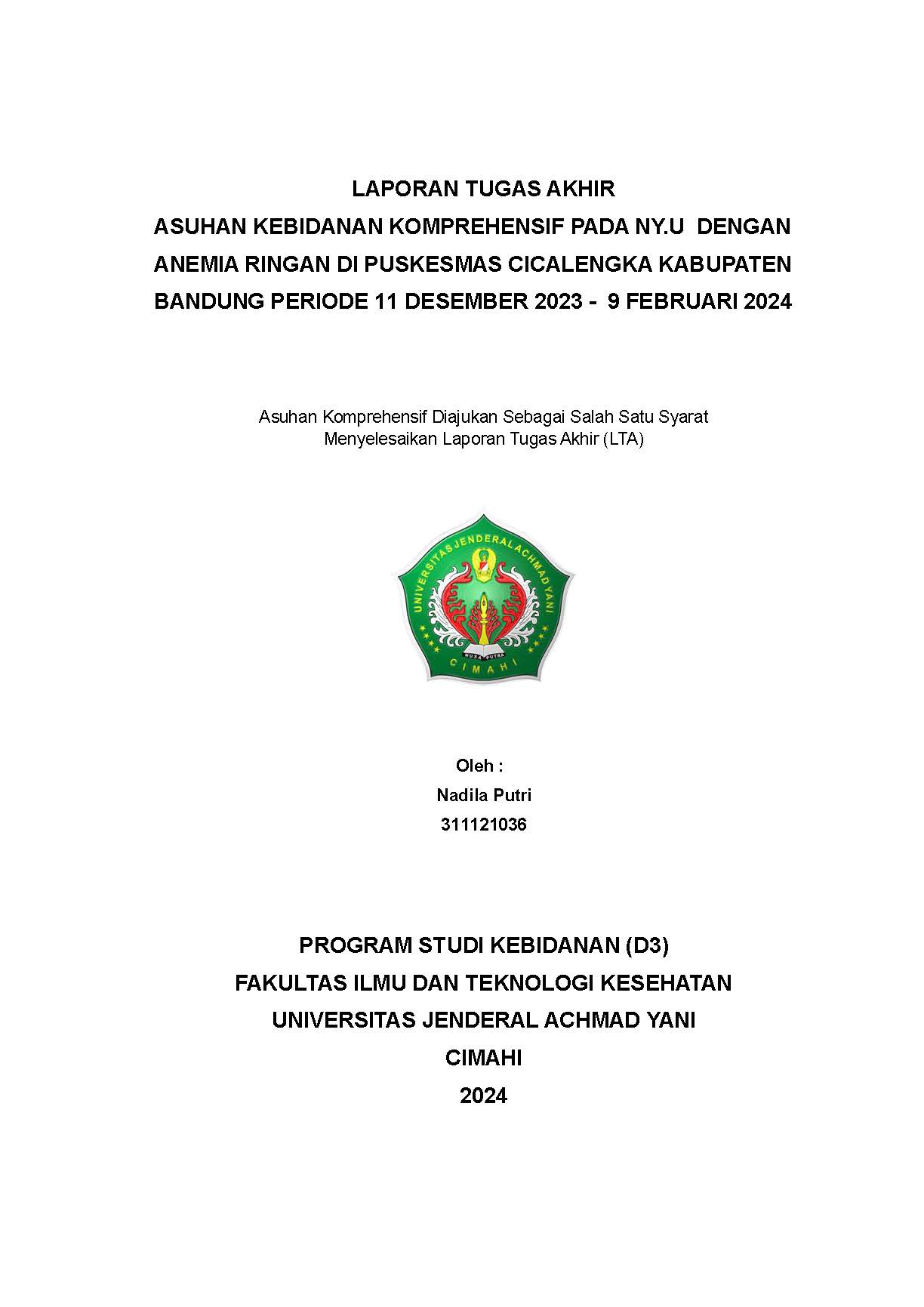 LAPORAN TUGAS AKHIR
ASUHAN KEBIDANAN KOMPREHENSIF PADA NY.U DENGAN ANEMIA RINGAN DI PUSKESMAS CICALENGKA KABUPATEN BANDUNG PERIODE 11 DESEMBER 2023 - 9 FEBRUARI 2024

Asuhan Komprehensif Diajukan Sebagai Salah Satu Syarat Menyelesaikan Laporan Tugas Akhir (LTA)

UNIVERSITAS JENDERAL ACHMAD YANI
NUSA PUTRA
CIMAHI

Oleh :
Nadila Putri
311121036

PROGRAM STUDI KEBIDANAN (D3)
FAKULTAS ILMU DAN TEKNOLOGI KESEHATAN
UNIVERSITAS JENDERAL ACHMAD YANI
CIMAHI
2024